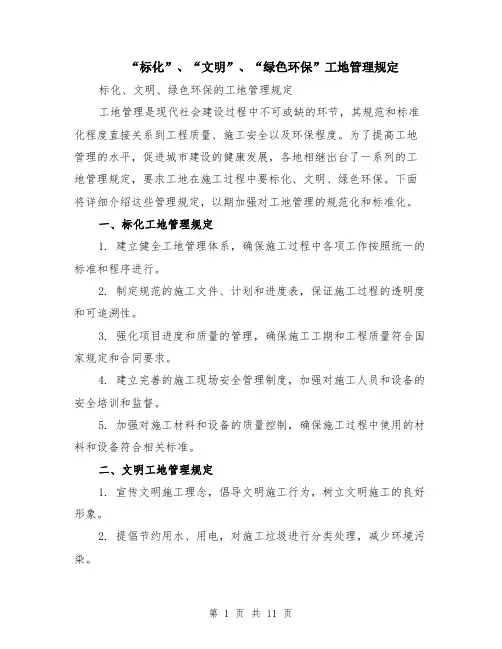 “标化”、“文明”、“绿色环保”工地管理规定

标化、文明、绿色环保的工地管理规定

工地管理是现代社会建设过程中不可或缺的环节，其规范和标准化程度直接关系到工程质量、施工安全以及环保程度。为了提高工地管理的水平，促进城市建设的健康发展，各地相继出台了一系列的工地管理规定，要求工地在施工过程中要标化、文明、绿色环保。下面将详细介绍这些管理规定，以期加强对工地管理的规范化和标准化。

一、标化工地管理规定

1. 建立健全工地管理体系，确保施工过程中各项工作按照统一的标准和程序进行。

2. 制定规范的施工文件、计划和进度表，保证施工过程的透明度和可追溯性。

3. 强化项目进度和质量的管理，确保施工工期和工程质量符合国家规定和合同要求。

4. 建立完善的施工现场安全管理制度，加强对施工人员和设备的安全培训和监督。

5. 加强对施工材料和设备的质量控制，确保施工过程中使用的材料和设备符合相关标准。

二、文明工地管理规定

1. 宣传文明施工理念，倡导文明施工行为，树立文明施工的良好形象。

2. 提倡节约用水、用电，对施工垃圾进行分类处理，减少环境污染。

第 1 页 共 11 页